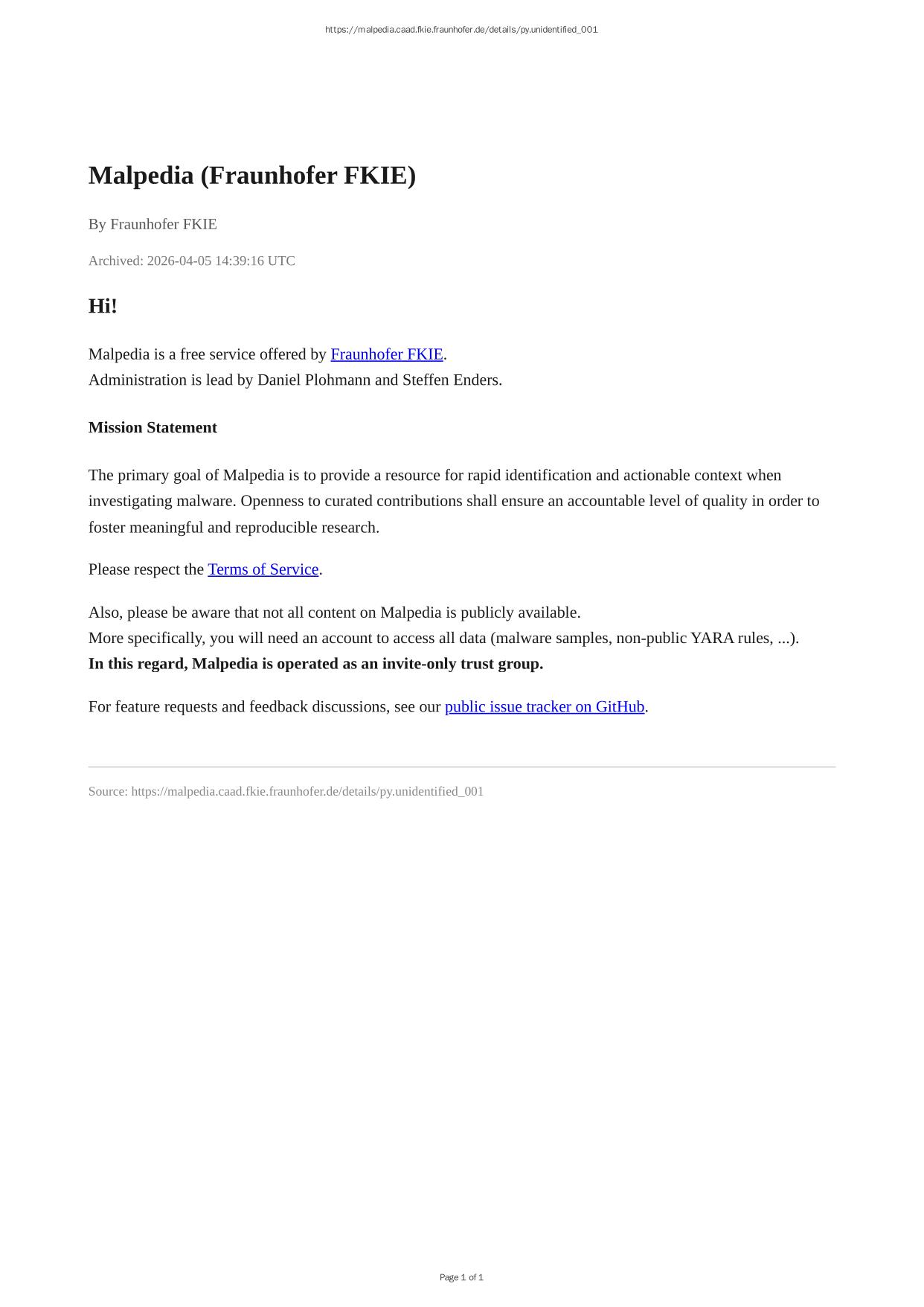 https://malpedia.caad.fkie.fraunhofer.de/details/py.unidentified_001

Malpedia (Fraunhofer FKIE)

By Fraunhofer FKIE

Archived: 2026-04-05 14:39:16 UTC

Hi!

Malpedia is a free service offered by Fraunhofer FKIE.
Administration is lead by Daniel Plohmann and Steffen Enders.

Mission Statement

The primary goal of Malpedia is to provide a resource for rapid identification and actionable context when investigating malware. Openness to curated contributions shall ensure an accountable level of quality in order to foster meaningful and reproducible research.

Please respect the Terms of Service.

Also, please be aware that not all content on Malpedia is publicly available.
More specifically, you will need an account to access all data (malware samples, non-public YARA rules, ...).
In this regard, Malpedia is operated as an invite-only trust group.

For feature requests and feedback discussions, see our public issue tracker on GitHub.

Source: https://malpedia.caad.fkie.fraunhofer.de/details/py.unidentified_001

Page 1 of 1